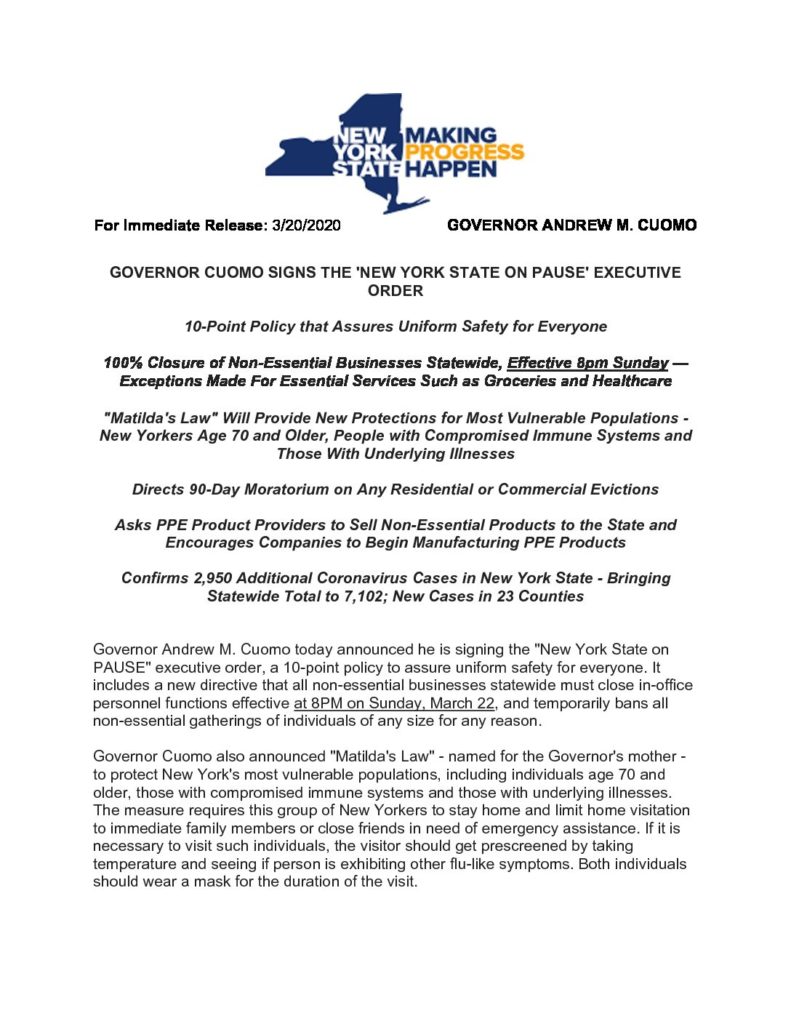 NEW YORK STATE MAKING PROGRESS HAPPEN

For Immediate Release: 3/20/2020 GOVERNOR ANDREW M. CUOMO

GOVERNOR CUOMO SIGNS THE 'NEW YORK STATE ON PAUSE' EXECUTIVE ORDER

10-Point Policy that Assures Uniform Safety for Everyone

100% Closure of Non-Essential Businesses Statewide, Effective 8pm Sunday — Exceptions Made For Essential Services Such as Groceries and Healthcare

"Matilda's Law" Will Provide New Protections for Most Vulnerable Populations - New Yorkers Age 70 and Older, People with Compromised Immune Systems and Those With Underlying Illnesses

Directs 90-Day Moratorium on Any Residential or Commercial Evictions

Asks PPE Product Providers to Sell Non-Essential Products to the State and Encourages Companies to Begin Manufacturing PPE Products

Confirms 2,950 Additional Coronavirus Cases in New York State - Bringing Statewide Total to 7,102; New Cases in 23 Counties

Governor Andrew M. Cuomo today announced he is signing the "New York State on PAUSE" executive order, a 10-point policy to assure uniform safety for everyone. It includes a new directive that all non-essential businesses statewide must close in-office personnel functions effective at 8PM on Sunday, March 22, and temporarily bans all non-essential gatherings of individuals of any size for any reason.

Governor Cuomo also announced "Matilda's Law" - named for the Governor's mother - to protect New York's most vulnerable populations, including individuals age 70 and older, those with compromised immune systems and those with underlying illnesses. The measure requires this group of New Yorkers to stay home and limit home visitation to immediate family members or close friends in need of emergency assistance. If it is necessary to visit such individuals, the visitor should get prescreened by taking temperature and seeing if person is exhibiting other flu-like symptoms. Both individuals should wear a mask for the duration of the visit.